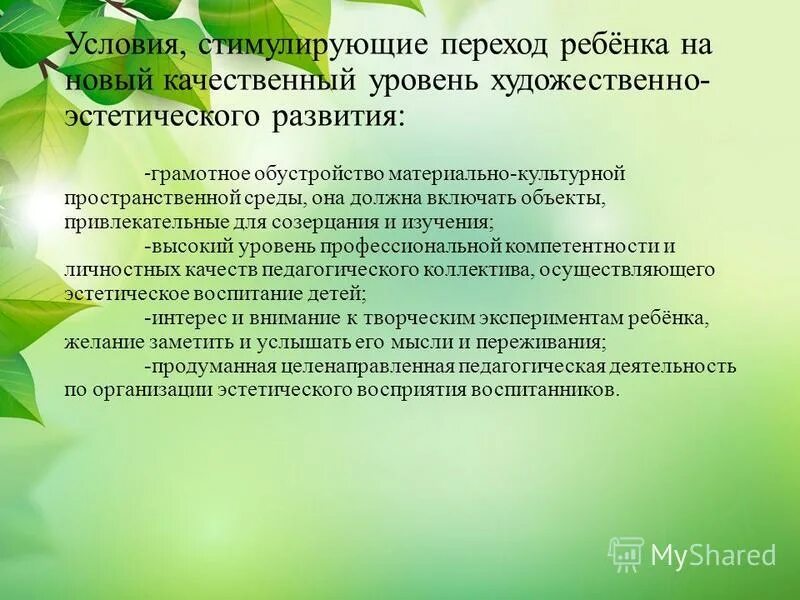 Условия, стимулирующие переход ребёнка на новый качественный уровень художественно-эстетического развития:

-грамотное обустройство материально-культурной пространственной среды, она должна включать объекты, привлекательные для созерцания и изучения;
-высокий уровень профессиональной компетентности и личностных качеств педагогического коллектива, осуществляющего эстетическое воспитание детей;
-интерес и внимание к творческим экспериментам ребёнка, желание заметить и услышать его мысли и переживания;
-продуманная целенаправленная педагогическая деятельность по организации эстетического восприятия воспитанников.

MyShared